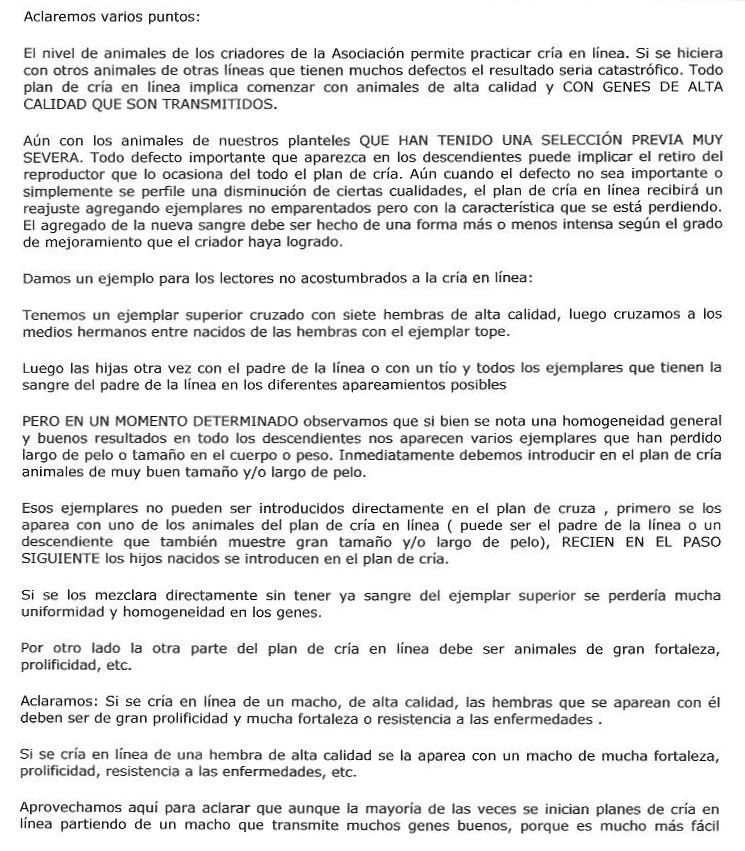 Aclaremos varios puntos:

El nivel de animales de los criadores de la Asociación permite practicar cría en línea. Si se hiciera con otros animales de otras líneas que tienen muchos defectos el resultado seria catastrófico. Todo plan de cría en línea implica comenzar con animales de alta calidad y CON GENES DE ALTA CALIDAD QUE SON TRANSMITIDOS.

Aún con los animales de nuestros planteles QUE HAN TENIDO UNA SELECCIÓN PREVIA MUY SEVERA. Todo defecto importante que aparezca en los descendientes puede implicar el retiro del reproductor que lo ocasiona del todo el plan de cría. Aún cuando el defecto no sea importante o simplemente se perfile una disminución de ciertas cualidades, el plan de cría en línea recibirá un reajuste agregando ejemplares no emparentados pero con la característica que se está perdiendo. El agregado de la nueva sangre debe ser hecho de una forma más o menos intensa según el grado de mejoramiento que el criador haya logrado.

Damos un ejemplo para los lectores no acostumbrados a la cría en línea:

Tenemos un ejemplar superior cruzado con siete hembras de alta calidad, luego cruzamos a los medios hermanos entre nacidos de las hembras con el ejemplar tope.

Luego las hijas otra vez con el padre de la línea o con un tío y todos los ejemplares que tienen la sangre del padre de la línea en los diferentes apareamientos posibles

PERO EN UN MOMENTO DETERMINADO observamos que si bien se nota una homogeneidad general y buenos resultados en todo los descendientes nos aparecen varios ejemplares que han perdido largo de pelo o tamaño en el cuerpo o peso. Inmediatamente debemos introducir en el plan de cría animales de muy buen tamaño y/o largo de pelo.

Esos ejemplares no pueden ser introducidos directamente en el plan de cruza , primero se los aparea con uno de los animales del plan de cría en línea ( puede ser el padre de la línea o un descendiente que también muestre gran tamaño y/o largo de pelo), RECIEN EN EL PASO SIGUIENTE los hijos nacidos se introducen en el plan de cría.

Si se los mezclara directamente sin tener ya sangre del ejemplar superior se perdería mucha uniformidad y homogeneidad en los genes.

Por otro lado la otra parte del plan de cría en línea debe ser animales de gran fortaleza, prolificidad, etc.

Aclaramos: Si se cría en línea de un macho, de alta calidad, las hembras que se aparean con él deben ser de gran prolificidad y mucha fortaleza o resistencia a las enfermedades .

Si se cría en línea de una hembra de alta calidad se la aparea con un macho de mucha fortaleza, prolificidad, resistencia a las enfermedades, etc.

Aprovechamos aquí para aclarar que aunque la mayoría de las veces se inician planes de cría en línea partiendo de un macho que transmite muchos genes buenos, porque es mucho más fácil